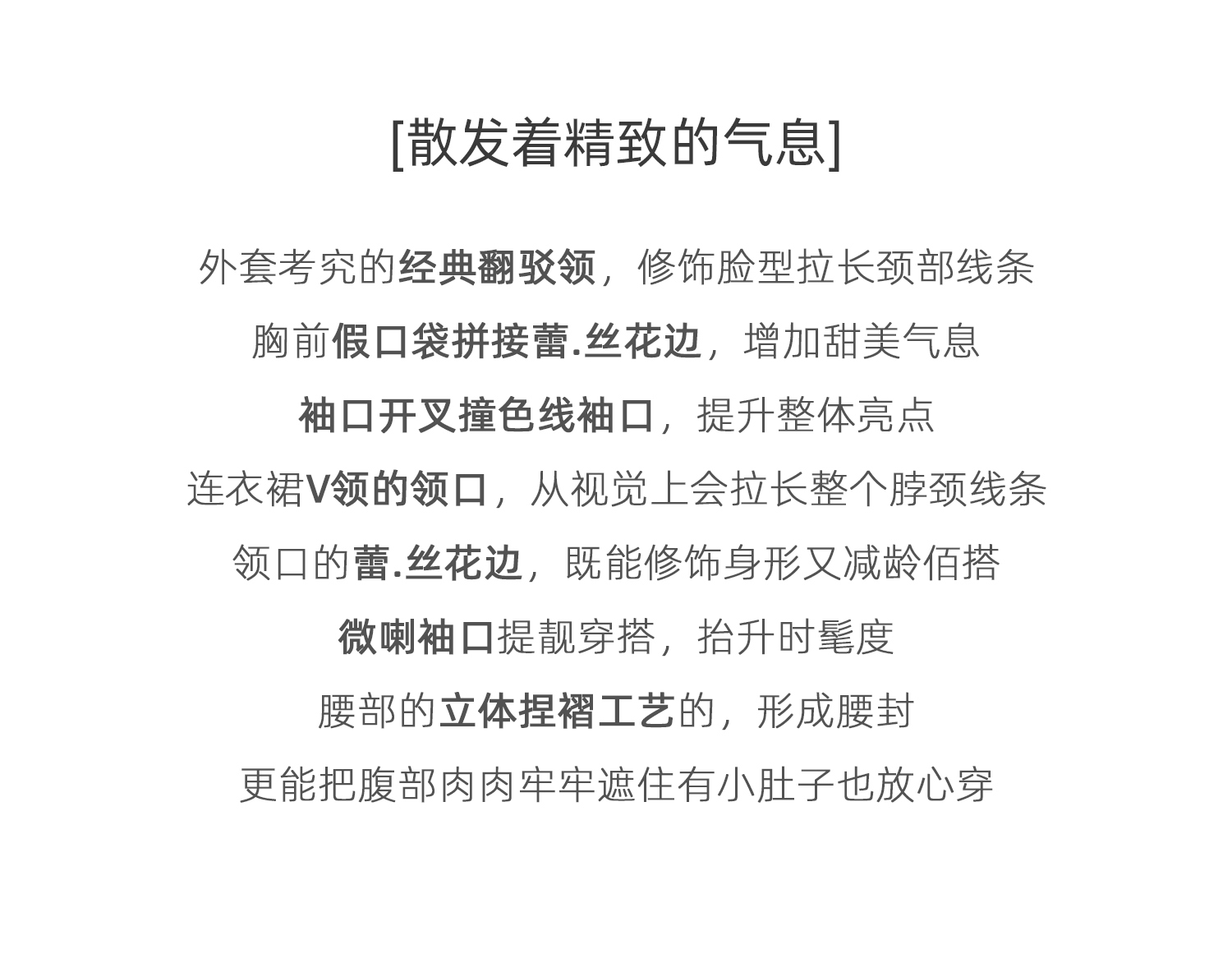 [散发着精致的气息]

外套考究的经典翻驳领，修饰脸型拉长颈部线条

胸前假口袋拼接蕾.丝花边，增加甜美气息

袖口开叉撞色线袖口，提升整体亮点

连衣裙V领的领口，从视觉上会拉长整个脖颈线条

领口的蕾.丝花边，既能修饰身形又减龄佰搭

微喇袖口提靓穿搭，抬升时髦度

腰部的立体捏褶工艺的，形成腰封

更能把腹部肉肉牢牢遮住有小肚子也放心穿